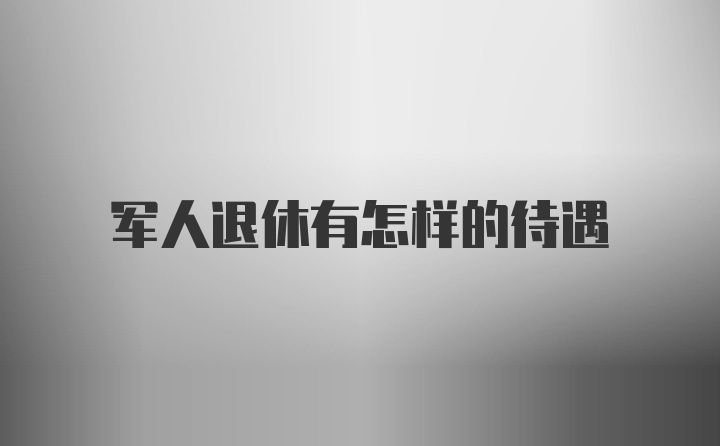 军人退休有怎样的待遇